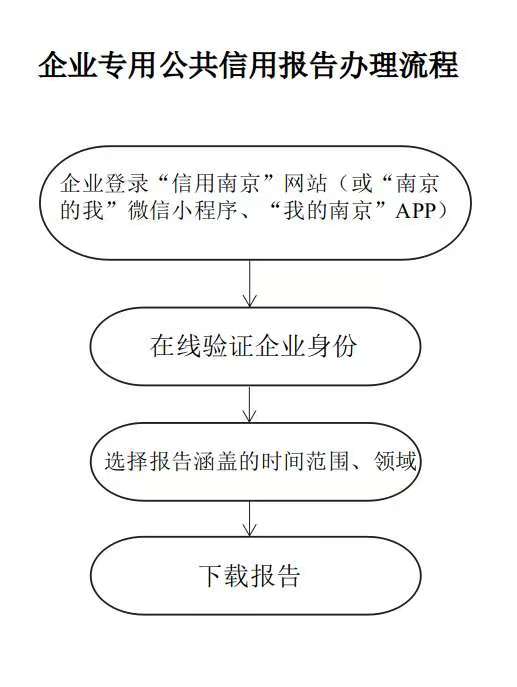 企业专用公共信用报告办理流程

企业登录“信用南京”网站（或“南京的我”微信小程序、“我的南京”APP）

在线验证企业身份

选择报告涵盖的时间范围、领域

下载报告